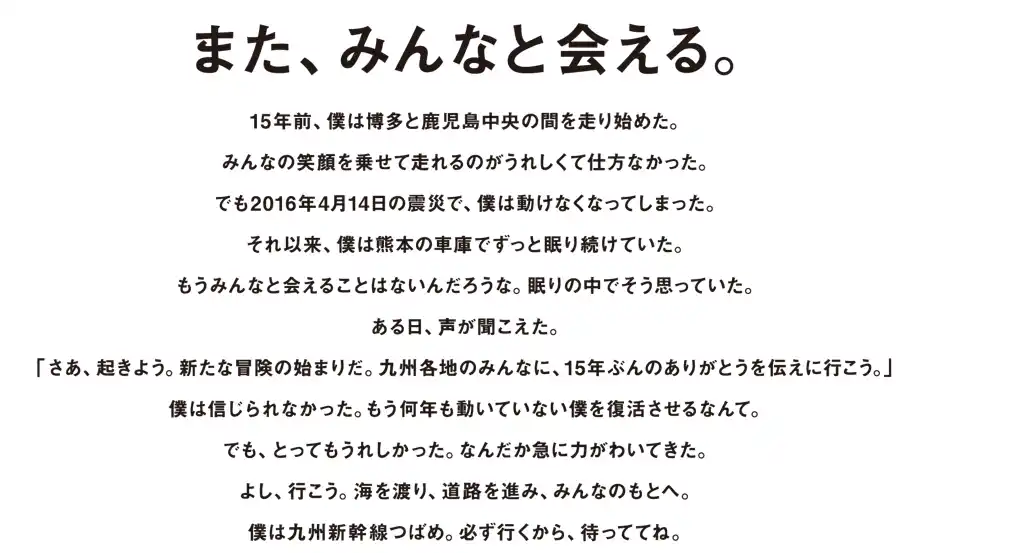 また、みんなと会える。

15年前、僕は博多と鹿児島中央の間を走り始めた。
みんなの笑顔を乗せて走れるのがうれしくて仕方なかった。
でも2016年4月14日の震災で、僕は動けなくなってしまった。
それ以来、僕は熊本の車庫でずっと眠り続けていた。
もうみんなと会えることはないんだろうな。眠りの中でそう思っていた。
ある日、声が聞こえた。
「さあ、起きよう。新たな冒険の始まりだ。九州各地のみんなに、15年ぶんのありがとうを伝えに行こう。」
僕は信じられなかった。もう何年も動いていない僕を復活させるなんて。
でも、とってもうれしかった。なんだか急に力がわいてきた。
よし、行こう。海を渡り、道路を進み、みんなのもとへ。
僕は九州新幹線つばめ。必ず行くから、待っててね。